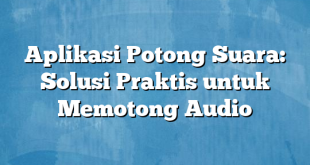 Aplikasi Potong Suara: Solusi Praktis untuk Memotong Audio